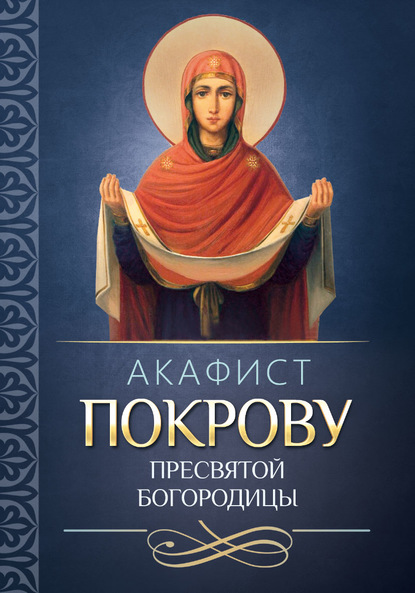 АКАФИСТ
ПОКРОВУ
ПРЕСВЯТОЙ
БОГОРОДИЦЫ